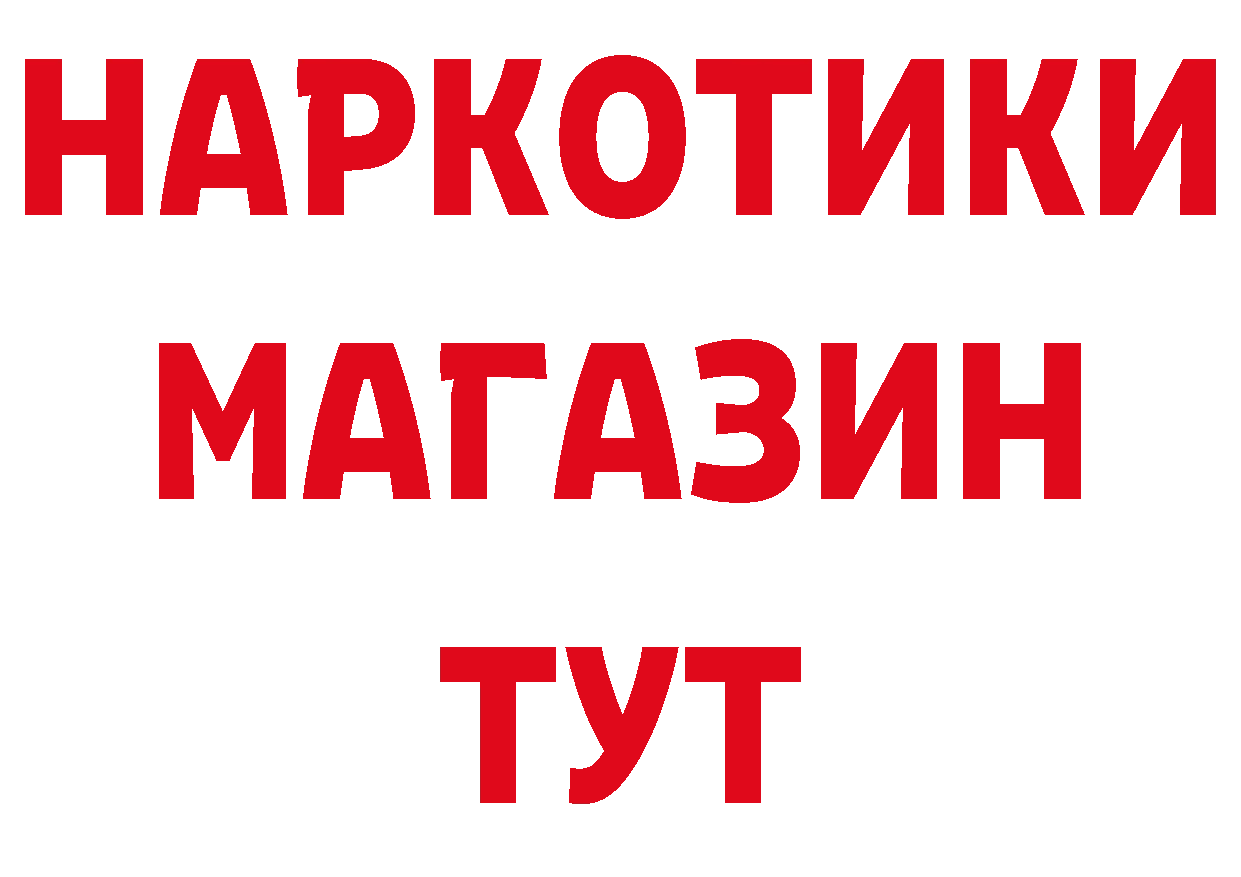 НАРКОТИКИ
МАГАЗИН
ТУТ